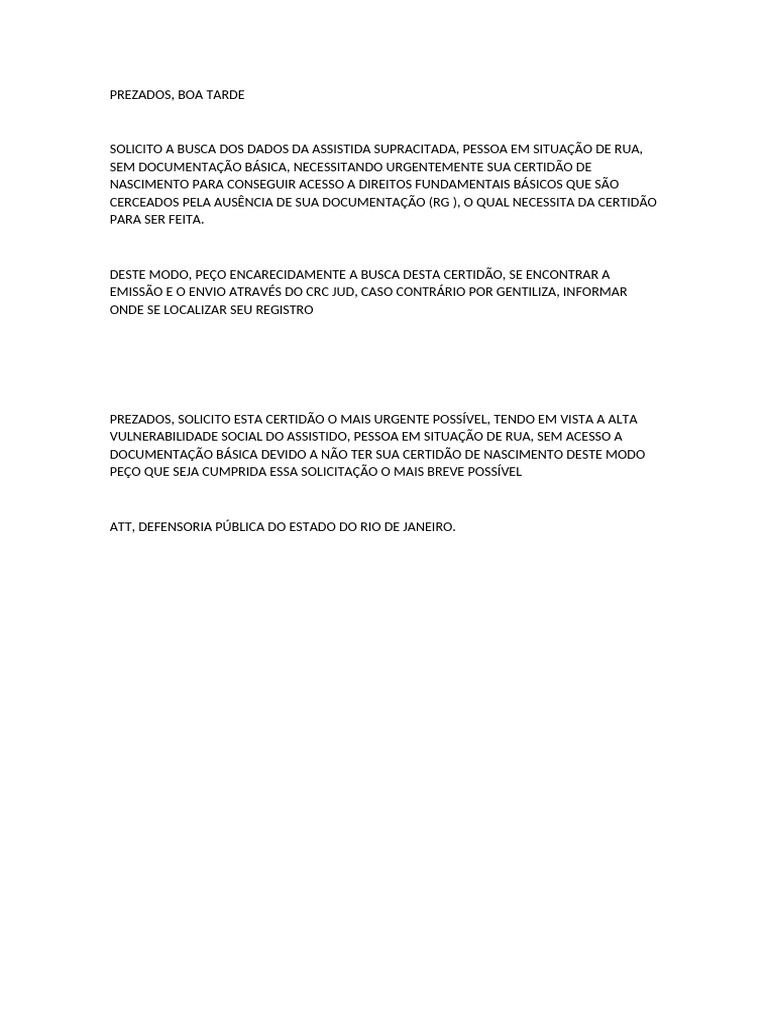 PREZADOS, BOA TARDE

SOLICITO A BUSCA DOS DADOS DA ASSISTIDA SUPRACITADA, PESSOA EM SITUAÇÃO DE RUA, SEM DOCUMENTAÇÃO BÁSICA, NECESSITANDO URGENTEMENTE SUA CERTIDÃO DE NASCIMENTO PARA CONSEGUIR ACESSO A DIREITOS FUNDAMENTAIS BÁSICOS QUE SÃO CERCEADOS PELA AUSÊNCIA DE SUA DOCUMENTAÇÃO (RG ), O QUAL NECESSITA DA CERTIDÃO PARA SER FEITA.

DESTE MODO, PEÇO ENCARECIDAMENTE A BUSCA DESTA CERTIDÃO, SE ENCONTRAR A EMISSÃO E O ENVIO ATRAVÉS DO CRC JUD, CASO CONTRÁRIO POR GENTILIZA, INFORMAR ONDE SE LOCALIZAR SEU REGISTRO

PREZADOS, SOLICITO ESTA CERTIDÃO O MAIS URGENTE POSSÍVEL, TENDO EM VISTA A ALTA VULNERABILIDADE SOCIAL DO ASSISTIDO, PESSOA EM SITUAÇÃO DE RUA, SEM ACESSO A DOCUMENTAÇÃO BÁSICA DEVIDO A NÃO TER SUA CERTIDÃO DE NASCIMENTO DESTE MODO PEÇO QUE SEJA CUMPRIDA ESSA SOLICITAÇÃO O MAIS BREVE POSSÍVEL

ATT, DEFENSORIA PÚBLICA DO ESTADO DO RIO DE JANEIRO.